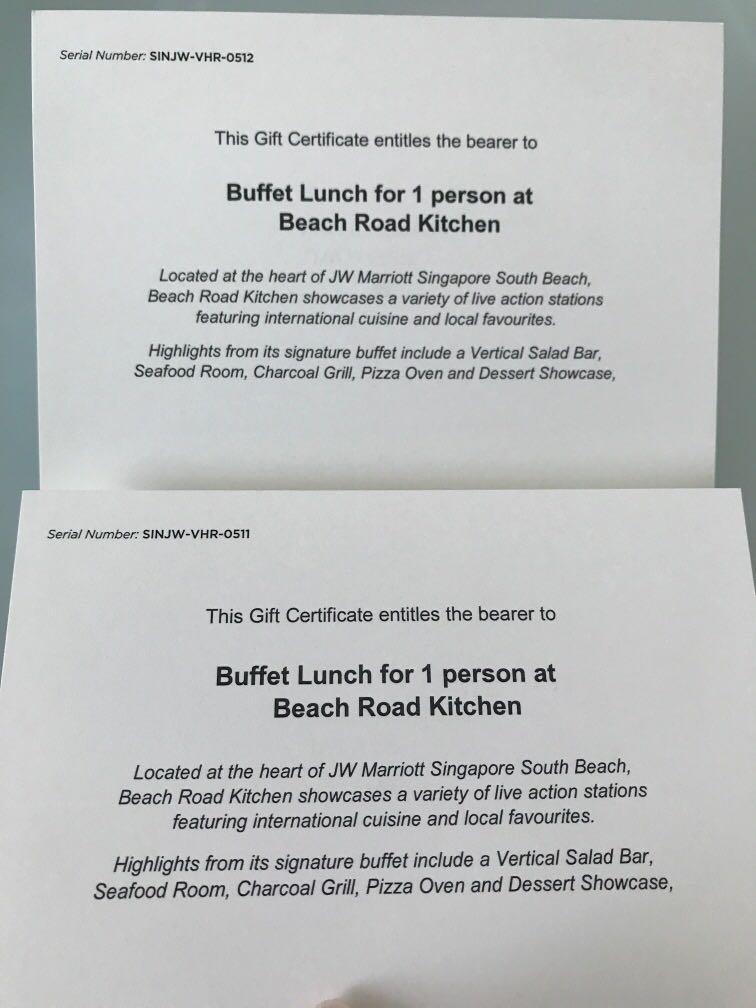 Serial Number: SINJW-VHR-0512

This Gift Certificate entitles the bearer to

Buffet Lunch for 1 person at Beach Road Kitchen

Located at the heart of JW Marriott Singapore South Beach, Beach Road Kitchen showcases a variety of live action stations featuring international cuisine and local favourites.

Highlights from its signature buffet include a Vertical Salad Bar, Seafood Room, Charcoal Grill, Pizza Oven and Dessert Showcase,

Serial Number: SINJW-VHR-0511

This Gift Certificate entitles the bearer to

Buffet Lunch for 1 person at Beach Road Kitchen

Located at the heart of JW Marriott Singapore South Beach, Beach Road Kitchen showcases a variety of live action stations featuring international cuisine and local favourites.

Highlights from its signature buffet include a Vertical Salad Bar, Seafood Room, Charcoal Grill, Pizza Oven and Dessert Showcase,